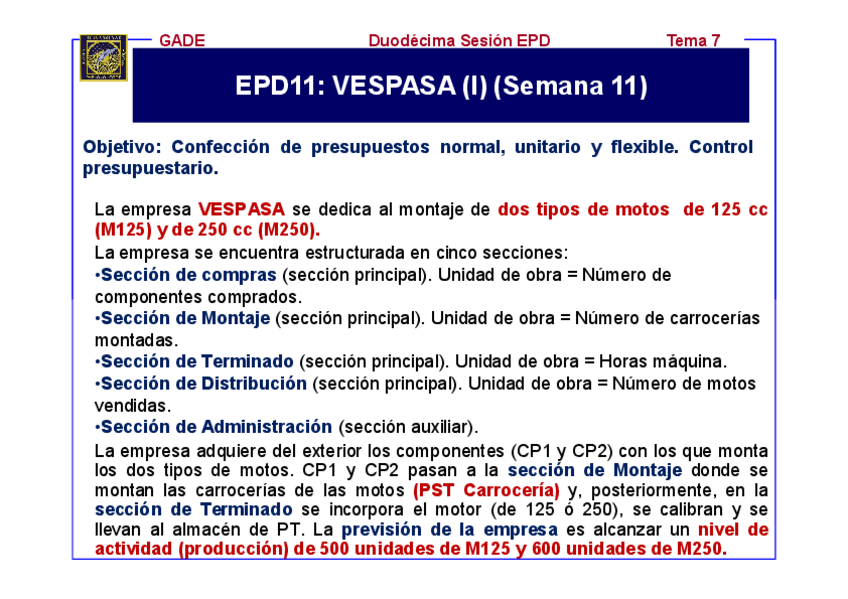 GADE Duodécima Sesión EPD Tema 7

EPD11: VESPASA (I) (Semana 11)

Objetivo: Confección de presupuestos normal, unitario y flexible. Control presupuestario.

La empresa VESPASA se dedica al montaje de dos tipos de motos de 125 cc (M125) y de 250 cc (M250).

La empresa se encuentra estructurada en cinco secciones:
•Sección de compras (sección principal). Unidad de obra = Número de componentes comprados.
•Sección de Montaje (sección principal). Unidad de obra = Número de carrocerías montadas.
•Sección de Terminado (sección principal). Unidad de obra = Horas máquina.
•Sección de Distribución (sección principal). Unidad de obra = Número de motos vendidas.
•Sección de Administración (sección auxiliar).

La empresa adquiere del exterior los componentes (CP1 y CP2) con los que monta los dos tipos de motos. CP1 y CP2 pasan a la sección de Montaje donde se montan las carrocerías de las motos (PST Carrocería) y, posteriormente, en la sección de Terminado se incorpora el motor (de 125 ó 250), se calibran y se llevan al almacén de PT. La previsión de la empresa es alcanzar un nivel de actividad (producción) de 500 unidades de M125 y 600 unidades de M250.